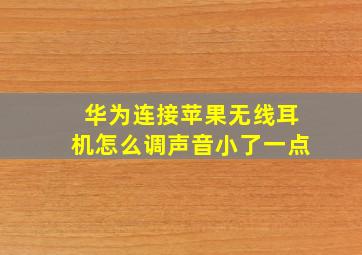 华为连接苹果无线耳机怎么调声音小了一点